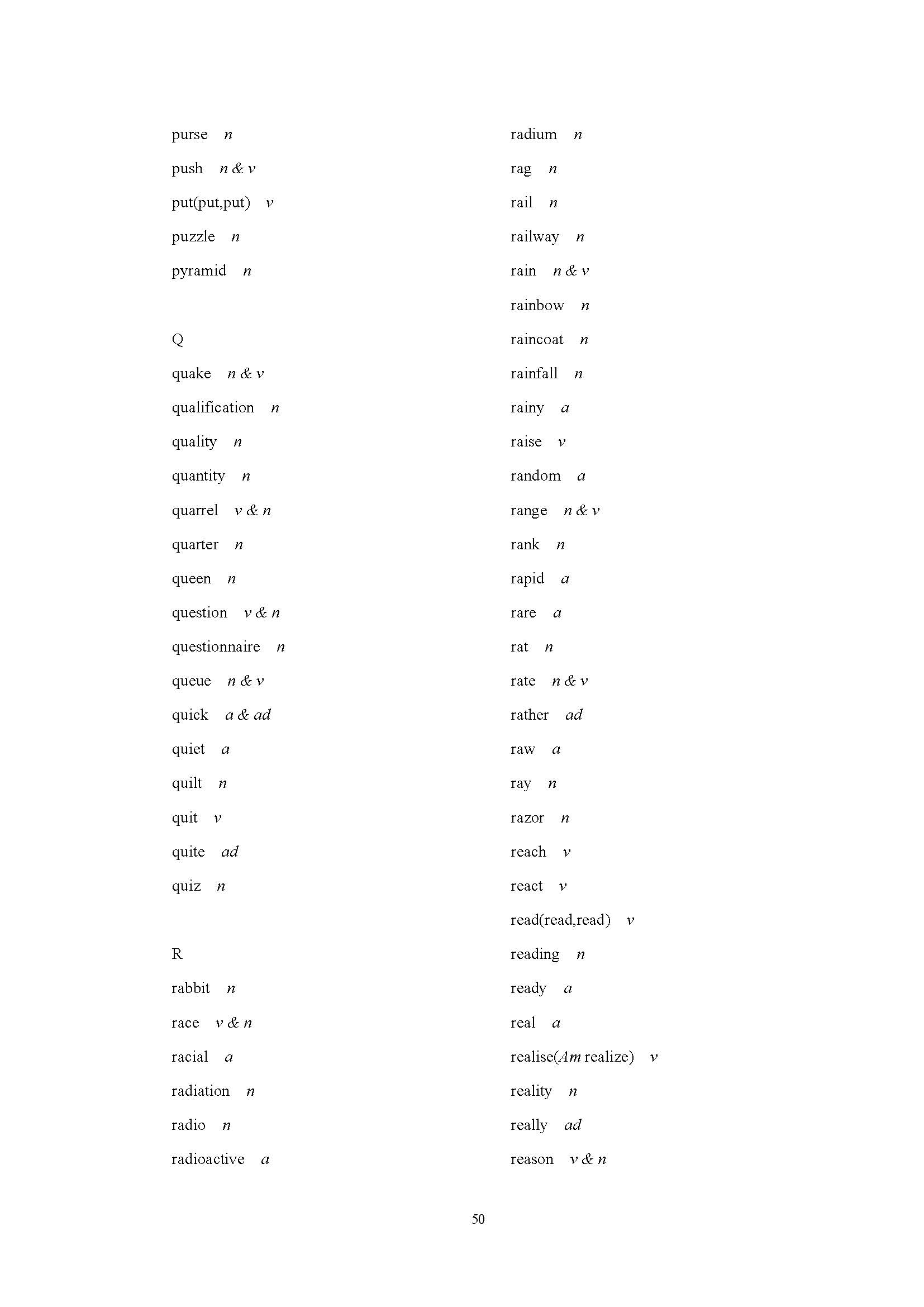 purse n

push n & v

put(put,put) v

puzzle n

pyramid n

Q

quake n & v

qualification n

quality n

quantity n

quarrel v & n

quarter n

queen n

question v & n

questionnaire n

queue n & v

quick a & ad

quiet a

quilt n

quit v

quite ad

quiz n

R

rabbit n

race v & n

racial a

radiation n

radio n

radioactive a

radium n

rag n

rail n

railway n

rain n & v

rainbow n

raincoat n

rainfall n

rainy a

raise v

random a

range n & v

rank n

rapid a

rare a

rat n

rate n & v

rather ad

raw a

ray n

razor n

reach v

react v

read(read,read) v

reading n

ready a

real a

realise(Am realize) v

reality n

really ad

reason v & n

50